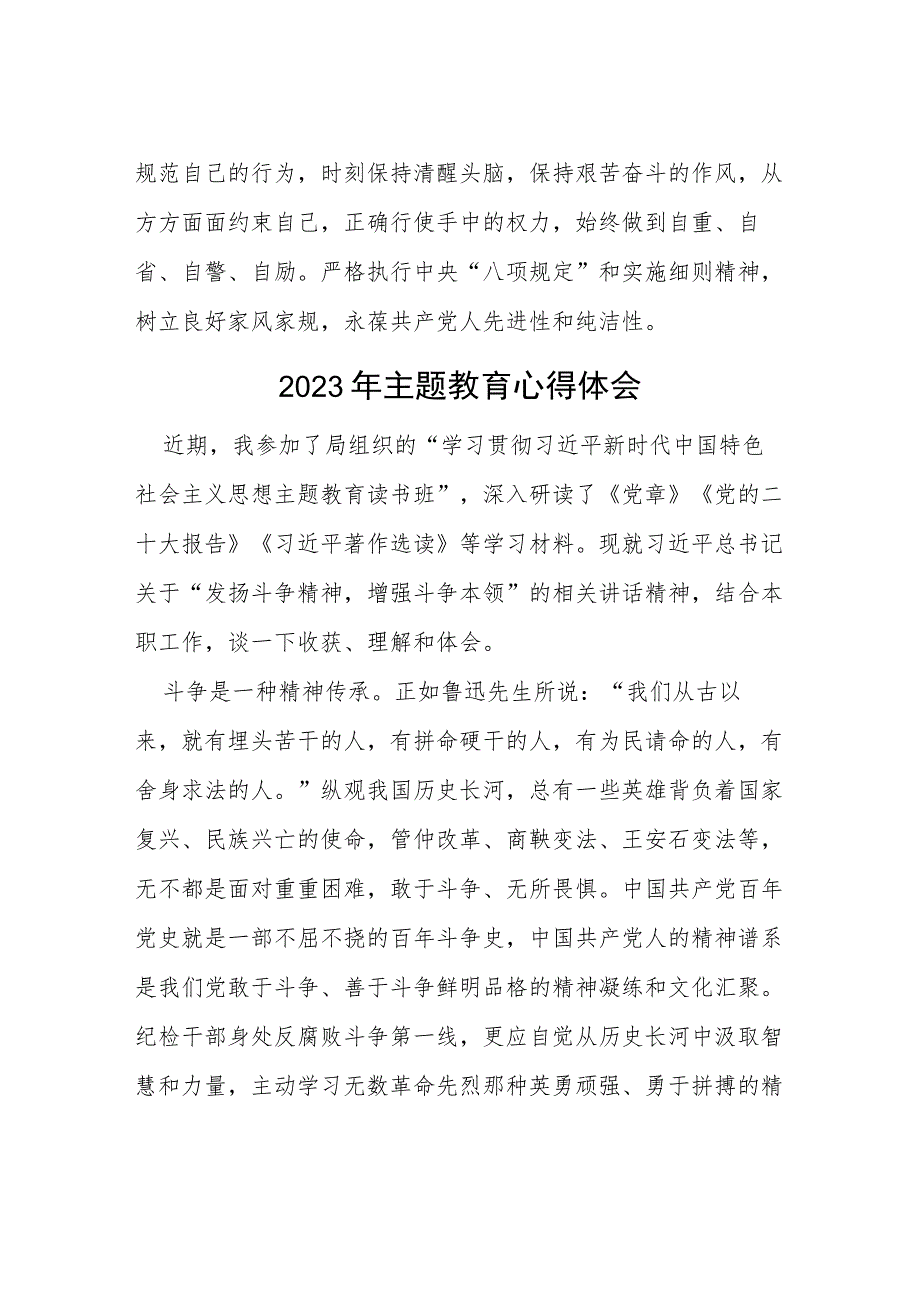 规范自己的行为，时刻保持清醒头脑，保持艰苦奋斗的作风，从方方面面约束自己，正确行使手中的权力，始终做到自重、自省、自警、自励。严格执行中央“八项规定”和实施细则精神，树立良好家风家规，永葆共产党人先进性和纯洁性。

2023年主题教育心得体会

近期，我参加了局组织的“学习贯彻习近平新时代中国特色社会主义思想主题教育读书班”，深入研读了《党章》《党的二十大报告》《习近平著作选读》等学习材料。现就习近平总书记关于“发扬斗争精神，增强斗争本领”的相关讲话精神，结合本职工作，谈一下收获、理解和体会。

斗争是一种精神传承。正如鲁迅先生所说：“我们从古以来，就有埋头苦干的人，有拼命硬干的人，有为民请命的人，有舍身求法的人。”纵观我国历史长河，总有一些英雄背负着国家复兴、民族兴亡的使命，管仲改革、商鞅变法、王安石变法等，无不都是面对重重困难，敢于斗争、无所畏惧。中国共产党百年党史就是一部不屈不挠的百年斗争史，中国共产党人的精神谱系是我们党敢于斗争、善于斗争鲜明品格的精神凝练和文化汇聚。纪检干部身处反腐败斗争第一线，更应自觉从历史长河中汲取智慧和力量，主动学习无数革命先烈那种英勇顽强、勇于拼搏的精